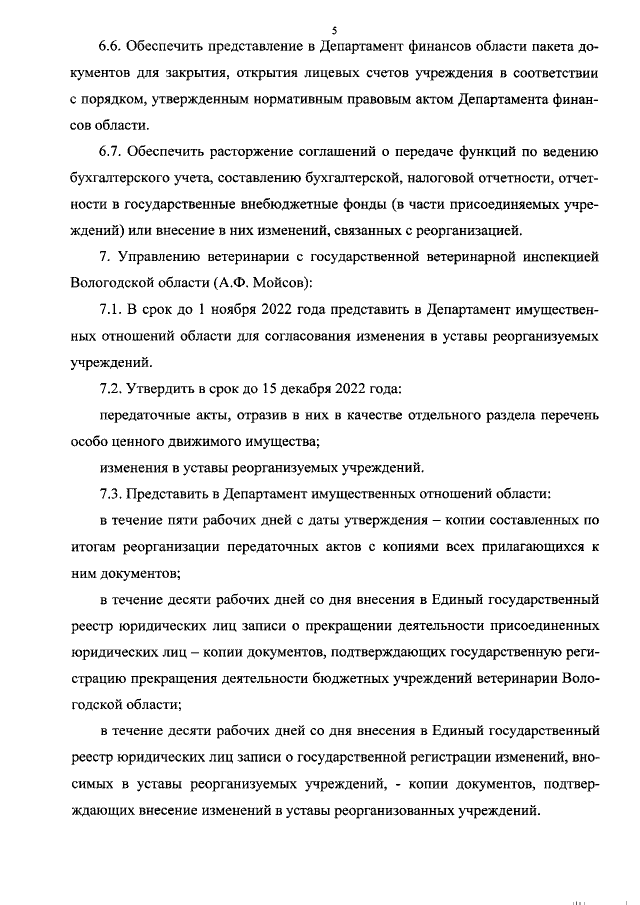 5

6.6. Обеспечить представление в Департамент финансов области пакета документов для закрытия, открытия лицевых счетов учреждения в соответствии с порядком, утвержденным нормативным правовым актом Департамента финансов области.

6.7. Обеспечить расторжение соглашений о передаче функций по ведению бухгалтерского учета, составлению бухгалтерской, налоговой отчетности, отчетности в государственные внебюджетные фонды (в части присоединяемых учреждений) или внесение в них изменений, связанных с реорганизацией.

7. Управлению ветеринарии с государственной ветеринарной инспекцией Вологодской области (А.Ф. Мойсов):

7.1. В срок до 1 ноября 2022 года представить в Департамент имущественных отношений области для согласования изменения в уставы реорганизуемых учреждений.

7.2. Утвердить в срок до 15 декабря 2022 года:

передаточные акты, отразив в них в качестве отдельного раздела перечень особо ценного движимого имущества;

изменения в уставы реорганизуемых учреждений.

7.3. Представить в Департамент имущественных отношений области:

в течение пяти рабочих дней с даты утверждения – копии составленных по итогам реорганизации передаточных актов с копиями всех прилагающихся к ним документов;

в течение десяти рабочих дней со дня внесения в Единый государственный реестр юридических лиц записи о прекращении деятельности присоединенных юридических лиц – копии документов, подтверждающих государственную регистрацию прекращения деятельности бюджетных учреждений ветеринарии Вологодской области;

в течение десяти рабочих дней со дня внесения в Единый государственный реестр юридических лиц записи о государственной регистрации изменений, вносимых в уставы реорганизуемых учреждений, - копии документов, подтверждающих внесение изменений в уставы реорганизованных учреждений.